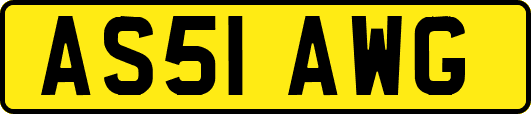 AS51 AWG